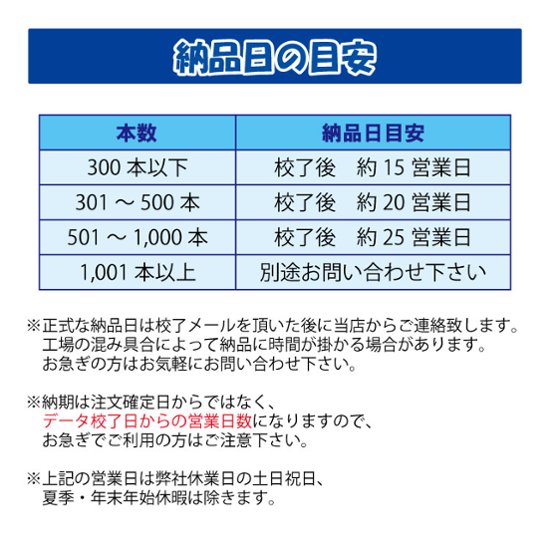 納品日の目安

| 本数 | 納品日目安 |
|---|---|
| 300 本以下 | 校了後　約 15 営業日 |
| 301 ～ 500 本 | 校了後　約 20 営業日 |
| 501 ～ 1,000 本 | 校了後　約 25 営業日 |
| 1,001 本以上 | 別途お問い合わせ下さい |

※正式な納品日は校了メールを頂いた後に当店からご連絡致します。工場の混み具合によって納品に時間が掛かる場合があります。お急ぎの方はお気軽にお問い合わせ下さい。

※納期は注文確定日からではなく、データ校了日からの営業日数になりますので、お急ぎでご利用の方はご注意下さい。

※上記の営業日は弊社休業日の土日祝日、夏季・年末年始休暇は除きます。